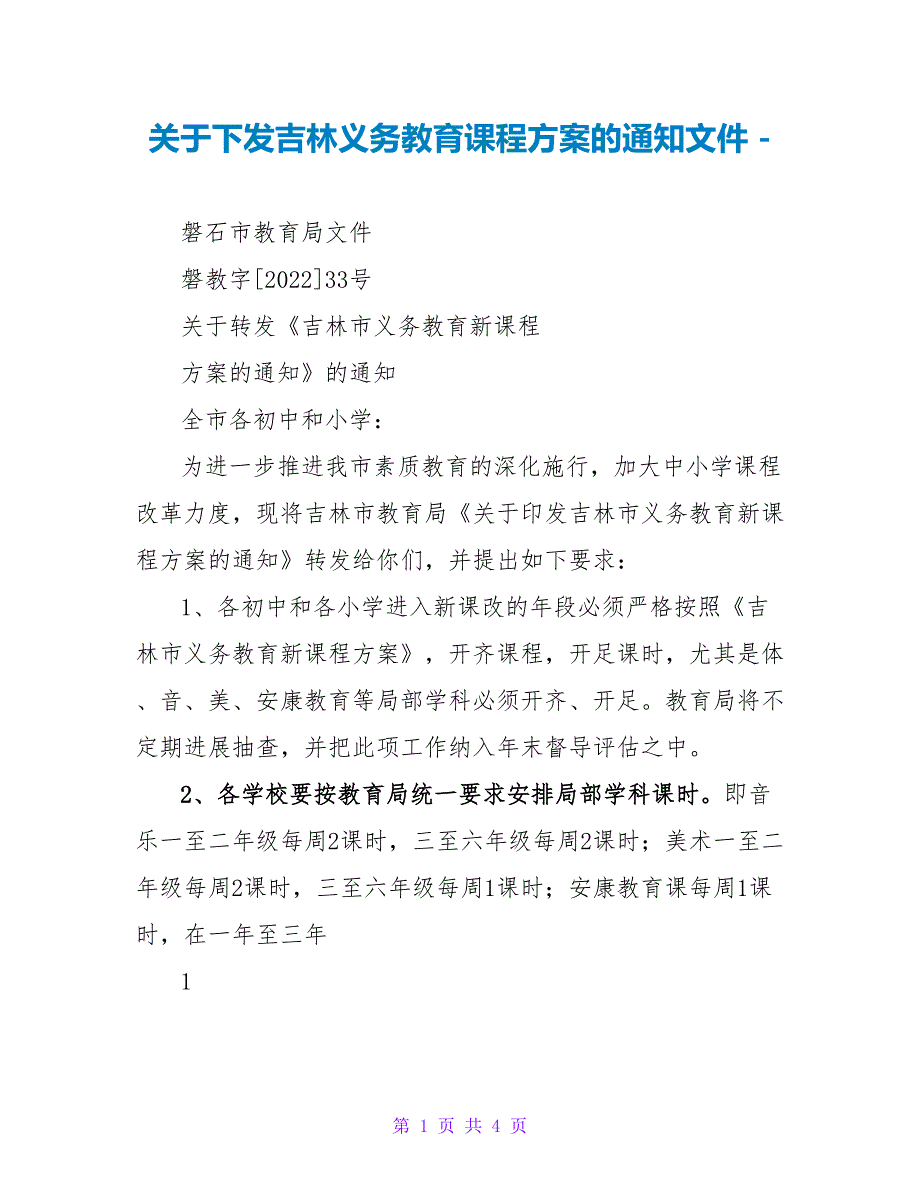 关于下发吉林义务教育课程方案的通知文件 -

磐石市教育局文件

磐教字[2022]33号

关于转发《吉林市义务教育新课程

方案的通知》的通知

全市各初中和小学：

为进一步推进我市素质教育的深化施行，加大中小学课程改革力度，现将吉林市教育局《关于印发吉林市义务教育新课程方案的通知》转发给你们，并提出如下要求：

1、各初中和各小学进入新课改的年段必须严格按照《吉林市义务教育新课程方案》，开齐课程，开足课时，尤其是体、音、美、安康教育等局部学科必须开齐、开足。教育局将不定期进展抽查，并把此项工作纳入年末督导评估之中。

2、各学校要按教育局统一要求安排局部学科课时。即音乐一至二年级每周2课时，三至六年级每周2课时；美术一至二年级每周2课时，三至六年级每周1课时；安康教育课每周1课时，在一年至三年

1

第 1 页 共 4 页